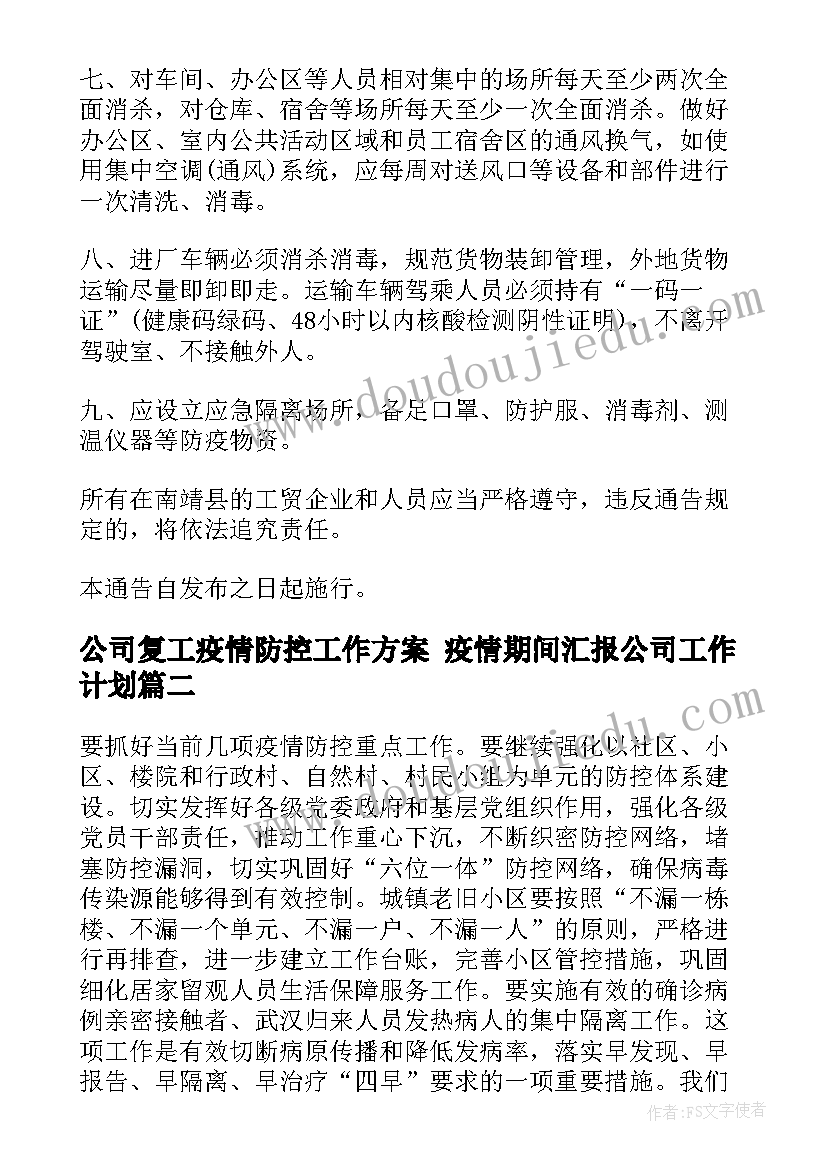 七、对车间、办公区等人员相对集中的场所每天至少两次全面消杀，对仓库、宿舍等场所每天至少一次全面消杀。做好办公区、室内公共活动区域和员工宿舍区的通风换气，如使用集中空调(通风)系统，应每周对送风口等设备和部件进行一次清洗、消毒。

八、进厂车辆必须消杀消毒，规范货物装卸管理，外地货物运输尽量即卸即走。运输车辆驾乘人员必须持有“一码一证”(健康码绿码、48小时以内核酸检测阴性证明)，不离开驾驶室、不接触外人。

九、应设立应急隔离场所，备足口罩、防护服、消毒剂、测温仪器等防疫物资。

所有在南靖县的工贸企业和人员应当严格遵守，违反通告规定的，将依法追究责任。

本通告自发布之日起施行。

公司复工疫情防控工作方案 疫情期间汇报公司工作计划篇二

要抓好当前几项疫情防控重点工作。要继续强化以社区、小区、楼院和行政村、自然村、村民小组为单元的防控体系建设。切实发挥好各级党委政府和基层党组织作用，强化各级党员干部责任，推动工作重心下沉，不断织密防控网络，堵塞防控漏洞，切实巩固好“六位一体”防控网络，确保病毒传染源能够得到有效控制。城镇老旧小区要按照“不漏一栋楼、不漏一个单元、不漏一户、不漏一人”的原则，严格进行再排查，进一步建立工作台账，完善小区管控措施，巩固细化居家留观人员生活保障服务工作。要实施有效的确诊病例亲密接触者、武汉归来人员发热病人的集中隔离工作。这项工作是有效切断病原传播和降低发病率，落实早发现、早报告、早隔离、早治疗“四早”要求的一项重要措施。我们

www.doudoujiedu.com

作者：FS文字使者